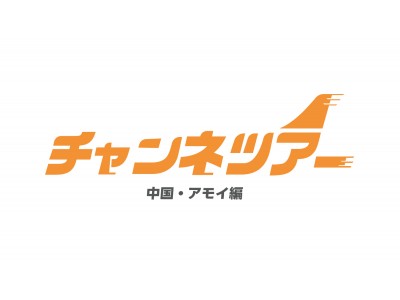 チャンネツアー

中国・アモイ編